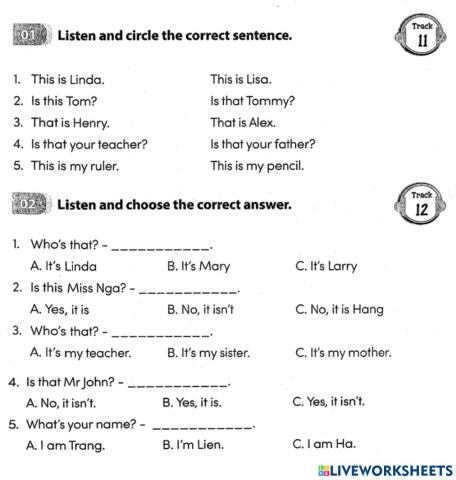 01 Listen and circle the correct sentence.

Track 11

1. This is Linda. This is Lisa.
2. Is this Tom? Is that Tommy?
3. That is Henry. That is Alex.
4. Is that your teacher? Is that your father?
5. This is my ruler. This is my pencil.

02 Listen and choose the correct answer.

Track 12

1. Who's that? - ____________.
A. It's Linda B. It's Mary C. It's Larry
2. Is this Miss Nga? - ____________.
A. Yes, it is B. No, it isn't C. No, it is Hang
3. Who's that? - ____________.
A. It's my teacher. B. It's my sister. C. It's my mother.
4. Is that Mr John? - ____________.
A. No, it isn't. B. Yes, it is. C. Yes, it isn't.
5. What's your name? - ____________.
A. I am Trang. B. I'm Lien. C. I am Ha.

LIVEWORKSHEETS